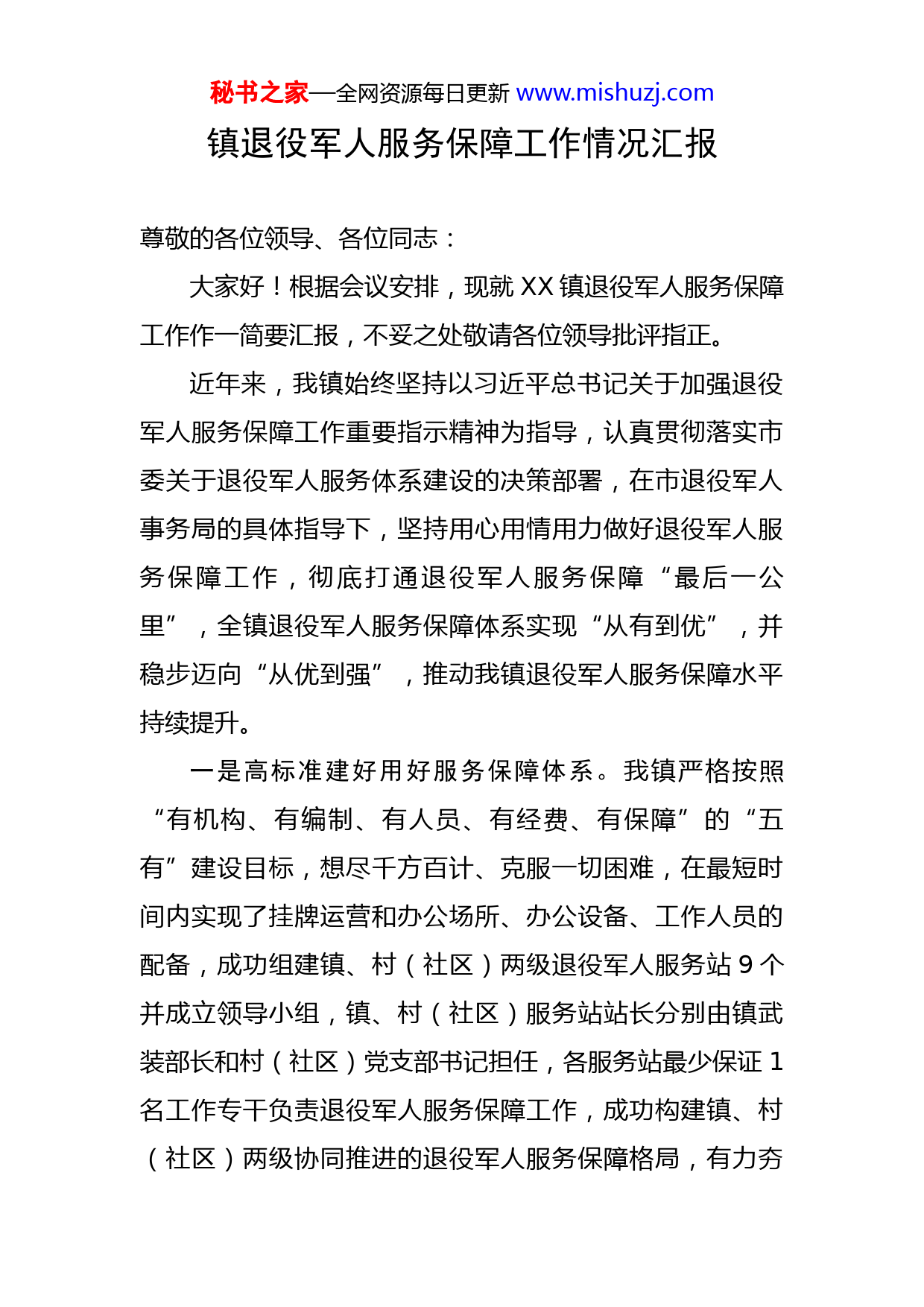 秘书之家—全网资源每日更新 www.mishuzj.com

镇退役军人服务保障工作情况汇报

尊敬的各位领导、各位同志：

大家好！根据会议安排，现就 XX 镇退役军人服务保障工作作一简要汇报，不妥之处敬请各位领导批评指正。

近年来，我镇始终坚持以习近平总书记关于加强退役军人服务保障工作重要指示精神为指导，认真贯彻落实市委关于退役军人服务体系建设的决策部署，在市退役军人事务局的具体指导下，坚持用心用情用力做好退役军人服务保障工作，彻底打通退役军人服务保障“最后一公里”，全镇退役军人服务保障体系实现“从有到优”，并稳步迈向“从优到强”，推动我镇退役军人服务保障水平持续提升。

一是高标准建好用好服务保障体系。我镇严格按照“有机构、有编制、有人员、有经费、有保障”的“五有”建设目标，想尽千方百计、克服一切困难，在最短时间内实现了挂牌运营和办公场所、办公设备、工作人员的配备，成功组建镇、村（社区）两级退役军人服务站 9 个并成立领导小组，镇、村（社区）服务站站长分别由镇武装部长和村（社区）党支部书记担任，各服务站最少保证 1 名工作专干负责退役军人服务保障工作，成功构建镇、村（社区）两级协同推进的退役军人服务保障格局，有力夯